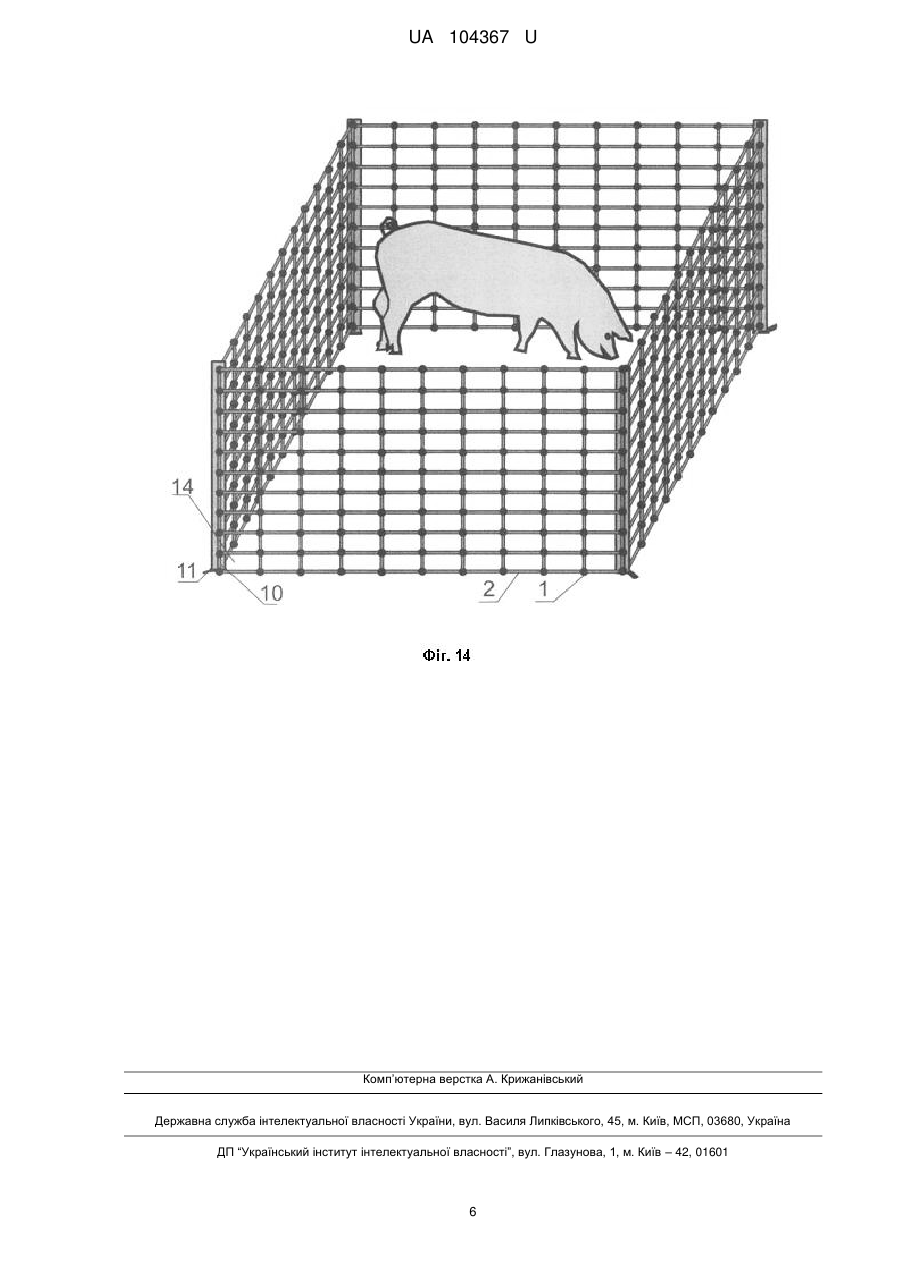 UA 104367 U

14

11

10

2

1

Фіг. 14

Комп'ютерна верстка А. Крижанівський

Державна служба інтелектуальної власності України, вул. Василя Липківського, 45, м. Київ, МСП, 03680, Україна

ДП "Український інститут інтелектуальної власності", вул. Глазунова, 1, м. Київ – 42, 01601

6